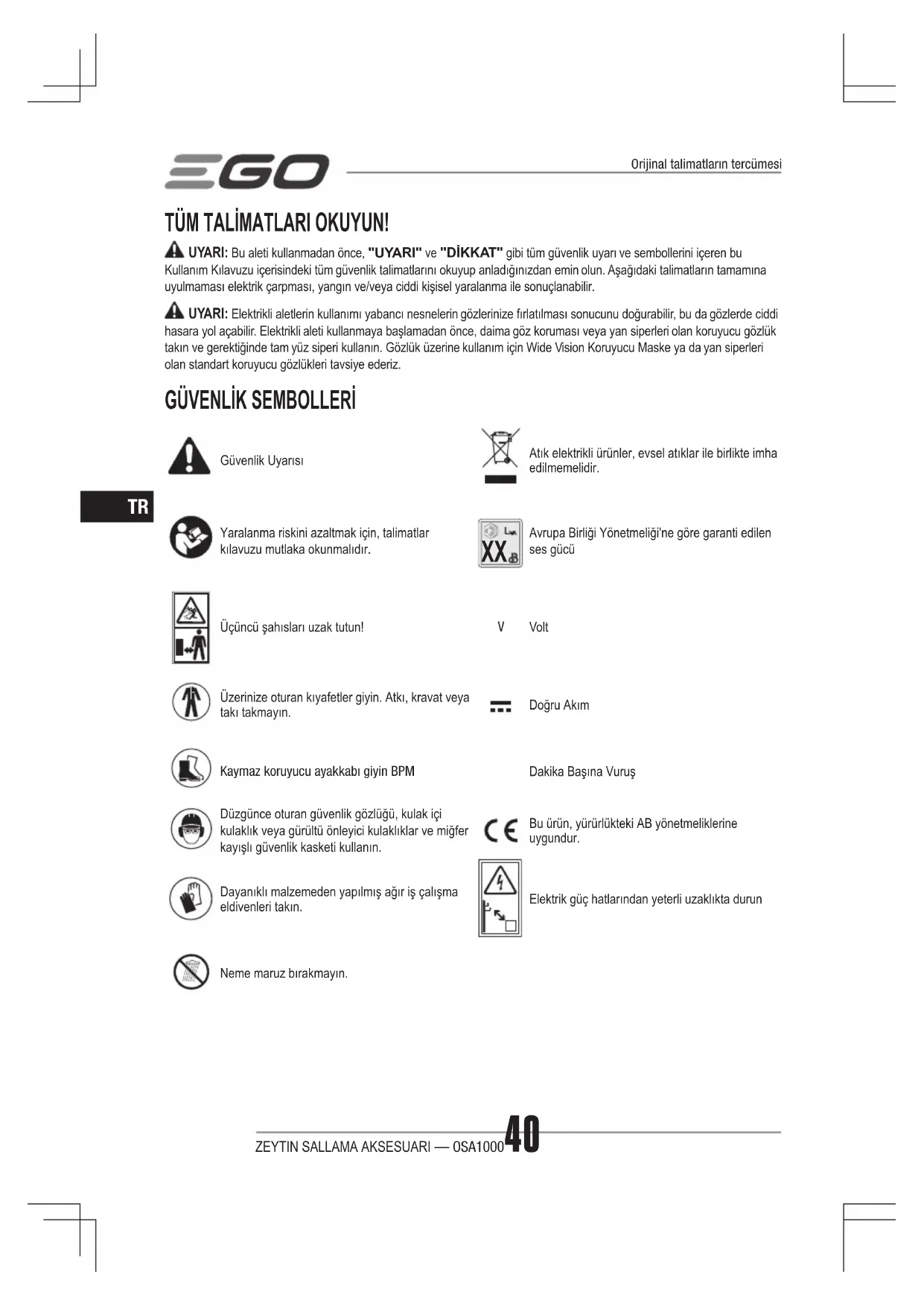 EGO

Orijinal talimatların tercümesi

TÜM TALİMATLARI OKUYUN!

UYARI: Bu aleti kullanmadan önce, "UYARI" ve "DİKKAT" gibi tüm güvenlik uyarı ve sembollerini içeren bu Kullanım Kılavuzu içerisindeki tüm güvenlik talimatlarını okuyup anladığınızdan emin olun. Aşağıdaki talimatların tamamına uyulmaması elektrik çarpması, yangın ve/veya ciddi kişisel yaralanma ile sonuçlanabilir.

UYARI: Elektrikli aletlerin kullanımı yabancı nesnelerin gözlerinize fırlatılması sonucunu doğurabilir, bu da gözlerde ciddi hasara yol açabilir. Elektrikli aleti kullanmaya başlamadan önce, daima göz koruması veya yan siperleri olan koruyucu gözlük takın ve gerektiğinde tam yüz siperi kullanın. Gözlük üzerine kullanım için Wide Vision Koruyucu Maske ya da yan siperleri olan standart koruyucu gözlükleri tavsiye ederiz.

GÜVENLİK SEMBOLLERİ

TR

Güvenlik Uyarısı

Yaralanma riskini azaltmak için, talimatlar kılavuzu mutlaka okunmalıdır.

Üçüncü şahısları uzak tutun!

Üzerinize oturan kıyafetler giyin. Atkı, kravat veya takı takmayın.

Kaymaz koruyucu ayakkabı giyin BPM

Düzgünce oturan güvenlik gözlüğü, kulak içi kulaklık veya gürültü önleyici kulaklıklar ve miğfer kayışlı güvenlik kasketi kullanın.

Dayanıklı malzemeden yapılmış ağır iş çalışma eldivenleri takın.

Neme maruz bırakmayın.

Atık elektrikli ürünler, evsel atıklar ile birlikte imha edilmemelidir.

XX dB

Avrupa Birliği Yönetmeliği'ne göre garanti edilen ses gücü

V Volt

Doğru Akım

Dakika Başına Vuruş

CE

Bu ürün, yürürlükteki AB yönetmeliklerine uygundur.

Elektrik güç hatlarından yeterli uzaklıkta durun

ZEYTIN SALLAMA AKSESUARI — OSA1000 40